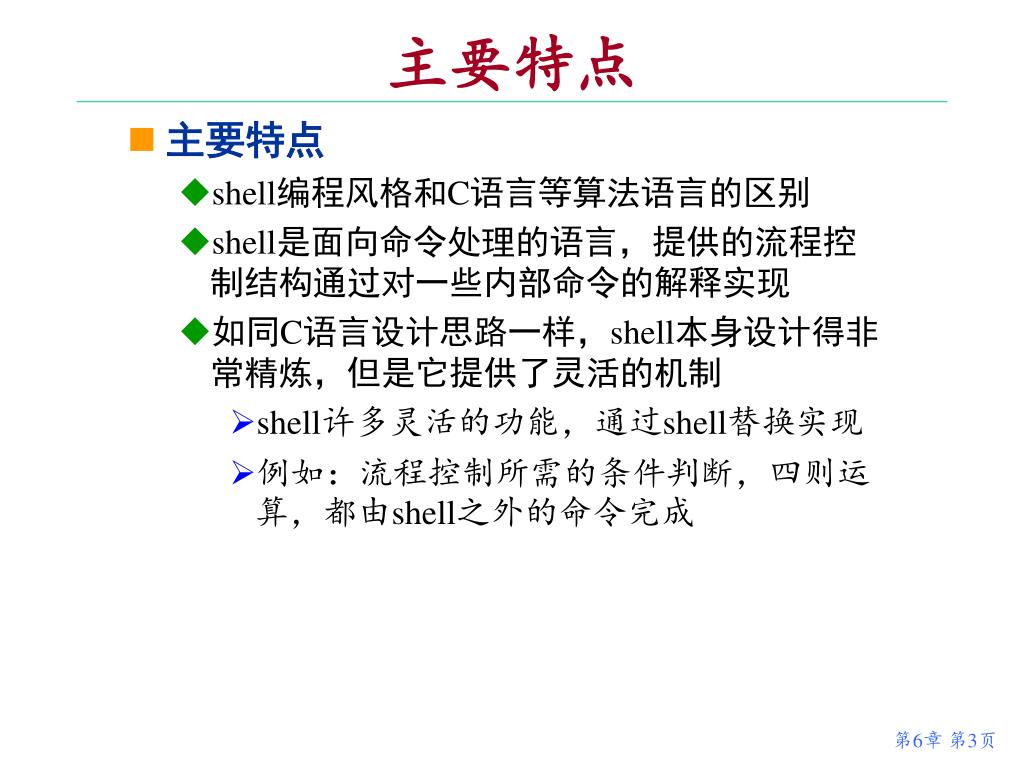 主要特点

■ 主要特点

◆shell编程风格和C语言等算法语言的区别

◆shell是面向命令处理的语言，提供的流程控制结构通过对一些内部命令的解释实现

◆如同C语言设计思路一样，shell本身设计得非常精炼，但是它提供了灵活的机制

➢shell许多灵活的功能，通过shell替换实现

➢例如：流程控制所需的条件判断，四则运算，都由shell之外的命令完成

第6章 第3页